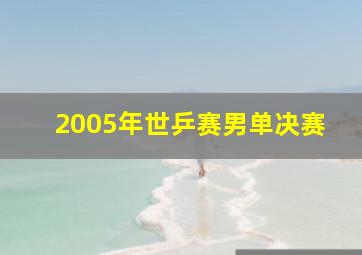 2005年世乒赛男单决赛